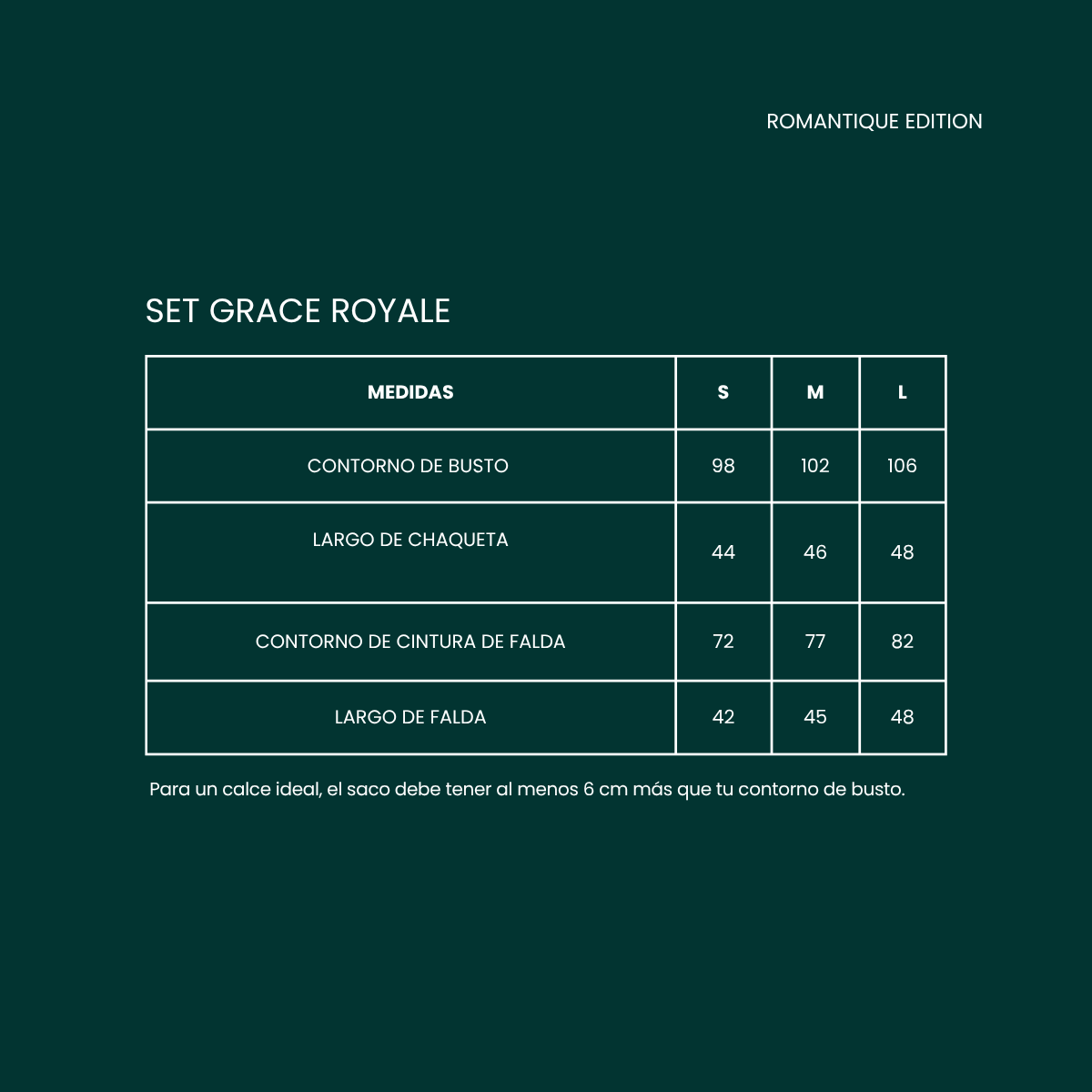 ROMANTIQUE EDITION

SET GRACE ROYALE

| MEDIDAS | S | M | L |
|---|---|---|---|
| CONTORNO DE BUSTO | 98 | 102 | 106 |
| LARGO DE CHAQUETA | 44 | 46 | 48 |
| CONTORNO DE CINTURA DE FALDA | 72 | 77 | 82 |
| LARGO DE FALDA | 42 | 45 | 48 |

Para un calce ideal, el saco debe tener al menos 6 cm más que tu contorno de busto.